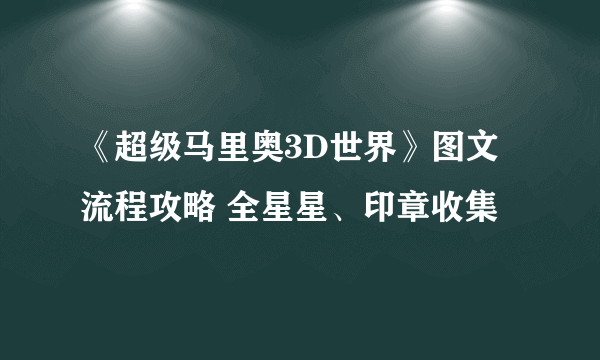 《超级马里奥3D世界》图文流程攻略 全星星、印章收集